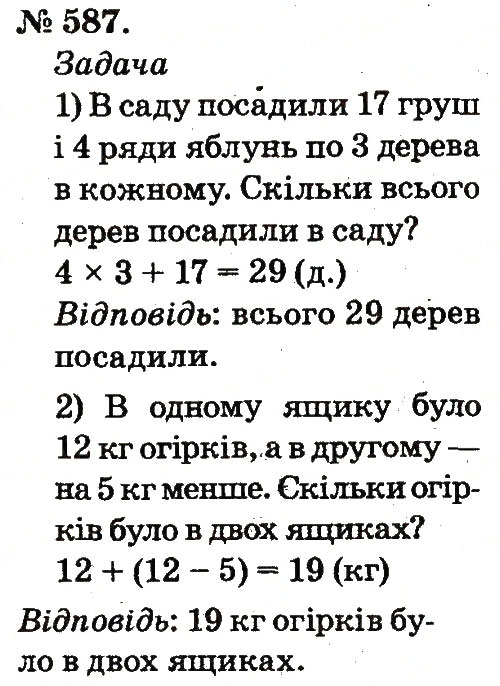 № 587.

Задача

1) В саду посадили 17 груш і 4 ряди яблунь по 3 дерева в кожному. Скільки всього дерев посадили в саду?

$4 \times 3 + 17 = 29$ (д.)

Відповідь: всього 29 дерев посадили.

2) В одному ящику було 12 кг огірків, а в другому — на 5 кг менше. Скільки огірків було в двох ящиках?

$12 + (12 - 5) = 19$ (кг)

Відповідь: 19 кг огірків було в двох ящиках.